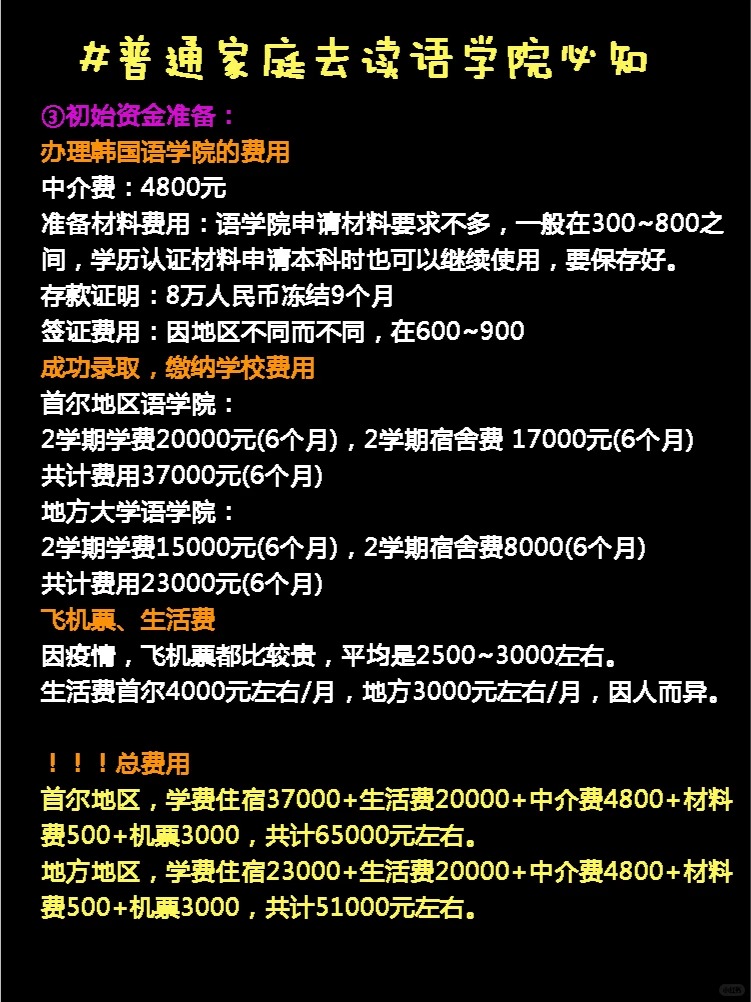 #普通家庭去读语学院必知

③初始资金准备：

办理韩国语学院的费用

中介费：4800元

准备材料费用：语学院申请材料要求不多，一般在300~800之间，学历认证材料申请本科时也可以继续使用，要保存好。

存款证明：8万人民币冻结9个月

签证费用：因地区不同而不同，在600~900

成功录取，缴纳学校费用

首尔地区语学院：

2学期学费20000元(6个月)，2学期宿舍费 17000元(6个月)

共计费用37000元(6个月)

地方大学语学院：

2学期学费15000元(6个月)，2学期宿舍费8000(6个月)

共计费用23000元(6个月)

飞机票、生活费

因疫情，飞机票都比较贵，平均是2500~3000左右。

生活费首尔4000元左右/月，地方3000元左右/月，因人而异。

！！！总费用

首尔地区，学费住宿37000+生活费20000+中介费4800+材料费500+机票3000，共计65000元左右。

地方地区，学费住宿23000+生活费20000+中介费4800+材料费500+机票3000，共计51000元左右。